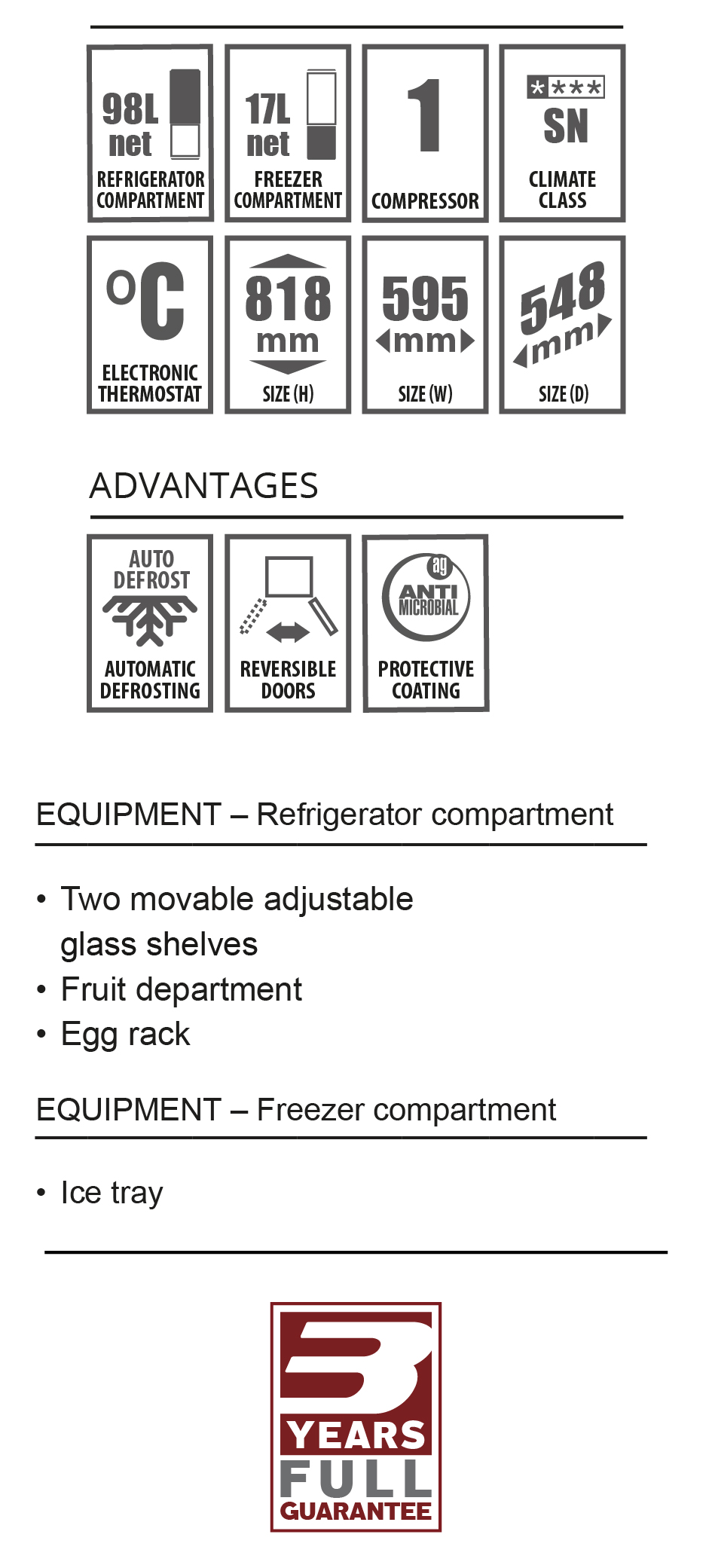 98L net
REFRIGERATOR COMPARTMENT

17L net
FREEZER COMPARTMENT

1
COMPRESSOR

****
SN
CLIMATE CLASS

°C
ELECTRONIC THERMOSTAT

818 mm
SIZE (H)

595 mm
SIZE (W)

548 mm
SIZE (D)

ADVANTAGES

AUTO DEFROST
AUTOMATIC DEFROSTING

REVERSIBLE DOORS

ag
ANTI MICROBIAL
PROTECTIVE COATING

EQUIPMENT – Refrigerator compartment

• Two movable adjustable glass shelves
• Fruit department
• Egg rack

EQUIPMENT – Freezer compartment

• Ice tray

3
YEARS
FULL
GUARANTEE